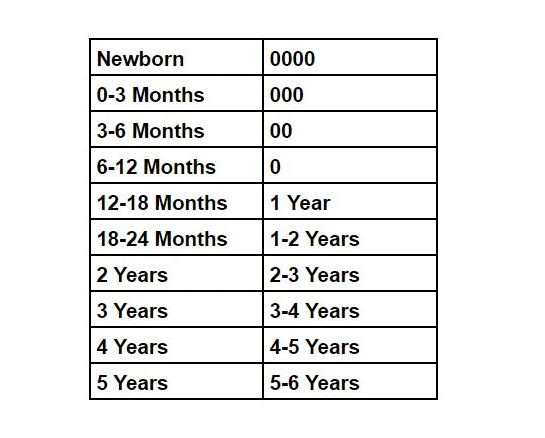 | Newborn | 0000 |
|---|---|
| 0-3 Months | 000 |
| 3-6 Months | 00 |
| 6-12 Months | 0 |
| 12-18 Months | 1 Year |
| 18-24 Months | 1-2 Years |
| 2 Years | 2-3 Years |
| 3 Years | 3-4 Years |
| 4 Years | 4-5 Years |
| 5 Years | 5-6 Years |